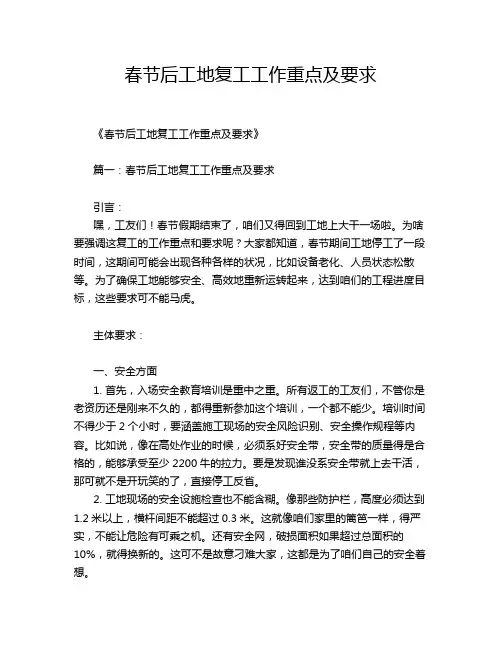 春节后工地复工工作重点及要求

《春节后工地复工工作重点及要求》

篇一：春节后工地复工工作重点及要求

引言：

嘿，工友们！春节假期结束了，咱们又得回到工地上大干一场啦。为啥要强调这复工的工作重点和要求呢？大家都知道，春节期间工地停工了一段时间，这期间可能会出现各种各样的状况，比如设备老化、人员状态松散等。为了确保工地能够安全、高效地重新运转起来，达到咱们的工程进度目标，这些要求可不能马虎。

主体要求：

一、安全方面

1. 首先，入场安全教育培训是重中之重。所有返工的工友们，不管你是老资历还是刚来不久的，都得重新参加这个培训，一个都不能少。培训时间不得少于 2 个小时，要涵盖施工现场的安全风险识别、安全操作规程等内容。比如说，像在高处作业的时候，必须系好安全带，安全带的质量得是合格的，能够承受至少 2200 牛的拉力。要是发现谁没系安全带就上去干活，那可就不是开玩笑的了，直接停工反省。

2. 工地现场的安全设施检查也不能含糊。像那些防护栏，高度必须达到 1.2 米以上，横杆间距不能超过 0.3 米。这就像咱们家里的篱笆一样，得严实，不能让危险有可乘之机。还有安全网，破损面积如果超过总面积的 10%，就得换新的。这可不是故意刁难大家，这都是为了咱们自己的安全着想。